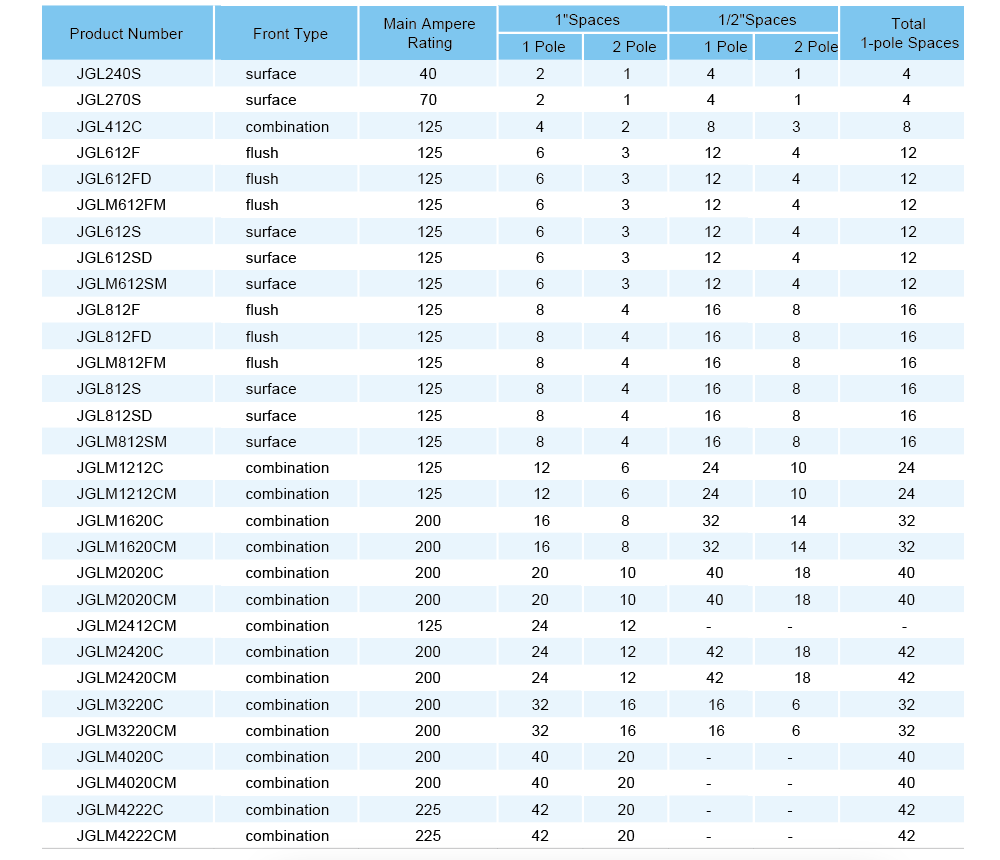 | Product Number | Front Type | Main Ampere Rating | 1"Spaces 1 Pole | 1"Spaces 2 Pole | 1/2"Spaces 1 Pole | 1/2"Spaces 2 Pole | Total 1-pole Spaces |
|---|---|---|---|---|---|---|---|
| JGL240S | surface | 40 | 2 | 1 | 4 | 1 | 4 |
| JGL270S | surface | 70 | 2 | 1 | 4 | 1 | 4 |
| JGL412C | combination | 125 | 4 | 2 | 8 | 3 | 8 |
| JGL612F | flush | 125 | 6 | 3 | 12 | 4 | 12 |
| JGL612FD | flush | 125 | 6 | 3 | 12 | 4 | 12 |
| JGLM612FM | flush | 125 | 6 | 3 | 12 | 4 | 12 |
| JGL612S | surface | 125 | 6 | 3 | 12 | 4 | 12 |
| JGL612SD | surface | 125 | 6 | 3 | 12 | 4 | 12 |
| JGLM612SM | surface | 125 | 6 | 3 | 12 | 4 | 12 |
| JGL812F | flush | 125 | 8 | 4 | 16 | 8 | 16 |
| JGL812FD | flush | 125 | 8 | 4 | 16 | 8 | 16 |
| JGLM812FM | flush | 125 | 8 | 4 | 16 | 8 | 16 |
| JGL812S | surface | 125 | 8 | 4 | 16 | 8 | 16 |
| JGL812SD | surface | 125 | 8 | 4 | 16 | 8 | 16 |
| JGLM812SM | surface | 125 | 8 | 4 | 16 | 8 | 16 |
| JGLM1212C | combination | 125 | 12 | 6 | 24 | 10 | 24 |
| JGLM1212CM | combination | 125 | 12 | 6 | 24 | 10 | 24 |
| JGLM1620C | combination | 200 | 16 | 8 | 32 | 14 | 32 |
| JGLM1620CM | combination | 200 | 16 | 8 | 32 | 14 | 32 |
| JGLM2020C | combination | 200 | 20 | 10 | 40 | 18 | 40 |
| JGLM2020CM | combination | 200 | 20 | 10 | 40 | 18 | 40 |
| JGLM2412CM | combination | 125 | 24 | 12 | - | - | - |
| JGLM2420C | combination | 200 | 24 | 12 | 42 | 18 | 42 |
| JGLM2420CM | combination | 200 | 24 | 12 | 42 | 18 | 42 |
| JGLM3220C | combination | 200 | 32 | 16 | 16 | 6 | 32 |
| JGLM3220CM | combination | 200 | 32 | 16 | 16 | 6 | 32 |
| JGLM4020C | combination | 200 | 40 | 20 | - | - | 40 |
| JGLM4020CM | combination | 200 | 40 | 20 | - | - | 40 |
| JGLM4222C | combination | 225 | 42 | 20 | - | - | 42 |
| JGLM4222CM | combination | 225 | 42 | 20 | - | - | 42 |